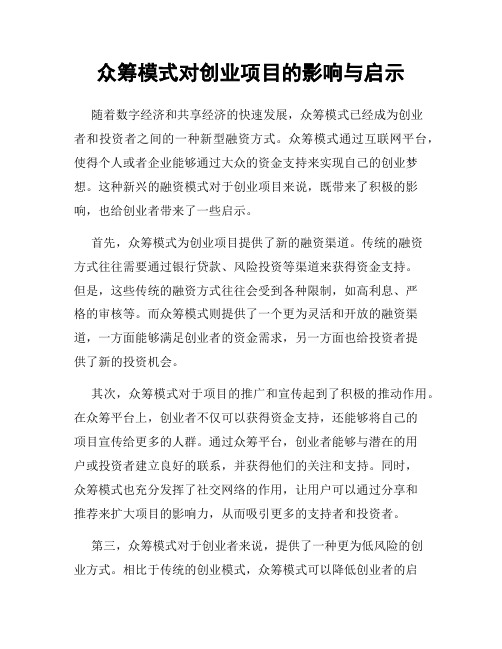 众筹模式对创业项目的影响与启示

随着数字经济和共享经济的快速发展，众筹模式已经成为创业者和投资者之间的一种新型融资方式。众筹模式通过互联网平台，使得个人或者企业能够通过大众的资金支持来实现自己的创业梦想。这种新兴的融资模式对于创业项目来说，既带来了积极的影响，也给创业者带来了一些启示。

首先，众筹模式为创业项目提供了新的融资渠道。传统的融资方式往往需要通过银行贷款、风险投资等渠道来获得资金支持。但是，这些传统的融资方式往往会受到各种限制，如高利息、严格的审核等。而众筹模式则提供了一个更为灵活和开放的融资渠道，一方面能够满足创业者的资金需求，另一方面也给投资者提供了新的投资机会。

其次，众筹模式对于项目的推广和宣传起到了积极的推动作用。在众筹平台上，创业者不仅可以获得资金支持，还能够将自己的项目宣传给更多的人群。通过众筹平台，创业者能够与潜在的用户或投资者建立良好的联系，并获得他们的关注和支持。同时，众筹模式也充分发挥了社交网络的作用，让用户可以通过分享和推荐来扩大项目的影响力，从而吸引更多的支持者和投资者。

第三，众筹模式对于创业者来说，提供了一种更为低风险的创业方式。相比于传统的创业模式，众筹模式可以降低创业者的启